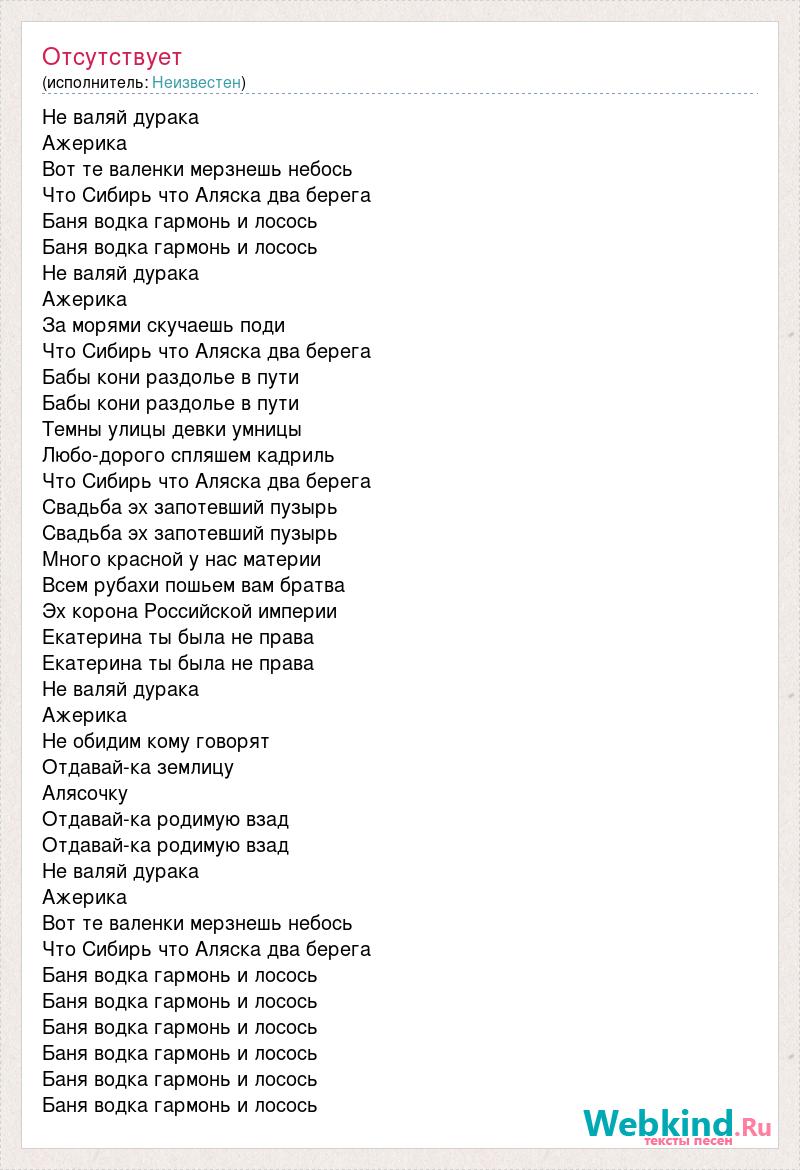 Отсутствует
(исполнитель: Неизвестен)

Не валяй дурака
Ажерика
Вот те валенки мерзнешь небось
Что Сибирь что Аляска два берега
Баня водка гармонь и лосось
Баня водка гармонь и лосось
Не валяй дурака
Ажерика
За морями скучаешь поди
Что Сибирь что Аляска два берега
Бабы кони раздолье в пути
Бабы кони раздолье в пути
Темны улицы девки умницы
Любо-дорого спляшем кадриль
Что Сибирь что Аляска два берега
Свадьба эх запотевший пузырь
Свадьба эх запотевший пузырь
Много красной у нас материи
Всем рубахи пошьем вам братва
Эх корона Российской империи
Екатерина ты была не права
Екатерина ты была не права
Не валяй дурака
Ажерика
Не обидим кому говорят
Отдавай-ка землицу
Алясочку
Отдавай-ка родимую взад
Отдавай-ка родимую взад
Не валяй дурака
Ажерика
Вот те валенки мерзнешь небось
Что Сибирь что Аляска два берега
Баня водка гармонь и лосось
Баня водка гармонь и лосось
Баня водка гармонь и лосось
Баня водка гармонь и лосось
Баня водка гармонь и лосось
Баня водка гармонь и лосось

Webkind.Ru
тексты песен